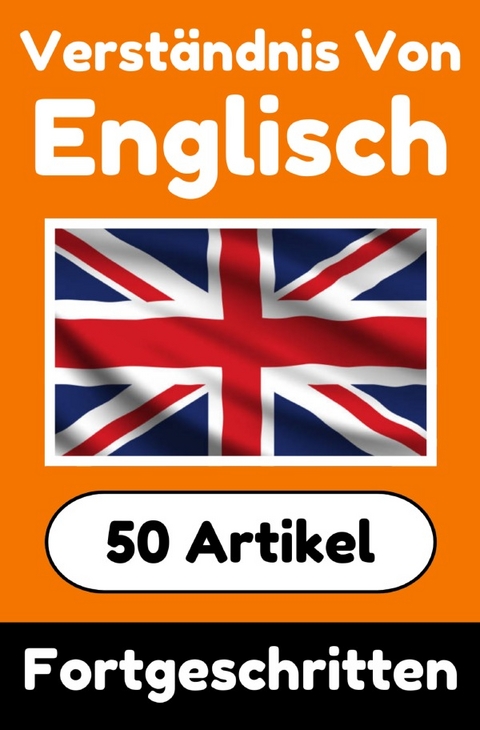 Verständnis Von
Englisch

50 Artikel

Fortgeschritten